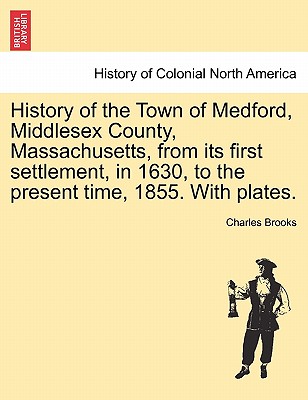 BRITISH LIBRARY

History of Colonial North America

History of the Town of Medford, Middlesex County, Massachusetts, from its first settlement, in 1630, to the present time, 1855. With plates.

Charles Brooks